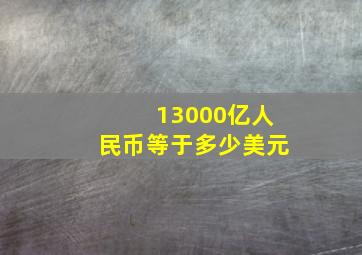 13000亿人民币等于多少美元